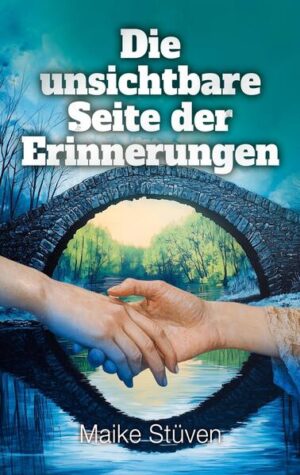 Die unsichtbare Seite der Erinnerungen

Maike Stüven